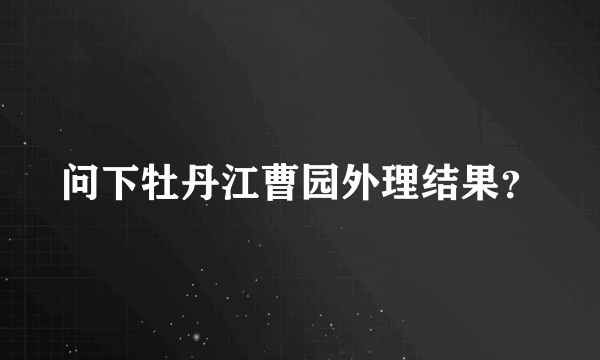 问下牡丹江曹园外理结果？